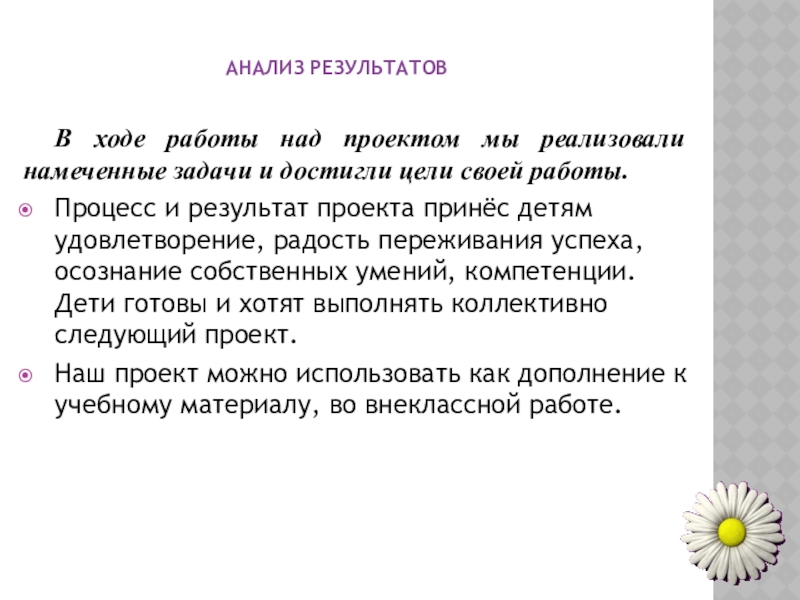 АНАЛИЗ РЕЗУЛЬТАТОВ

В ходе работы над проектом мы реализовали намеченные задачи и достигли цели своей работы.

Процесс и результат проекта принёс детям удовлетворение, радость переживания успеха, осознание собственных умений, компетенции. Дети готовы и хотят выполнять коллективно следующий проект.

Наш проект можно использовать как дополнение к учебному материалу, во внеклассной работе.